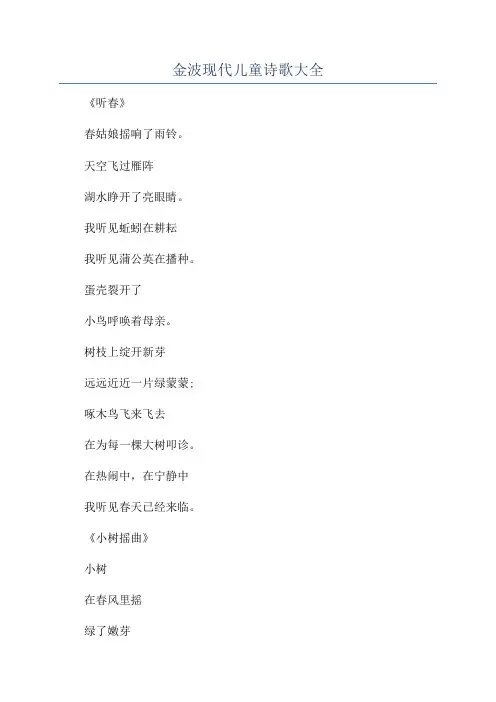 金波现代儿童诗歌大全

《听春》

春姑娘摇响了雨铃。

天空飞过雁阵

湖水睁开了亮眼睛。

我听见蚯蚓在耕耘

我听见蒲公英在播种。

蛋壳裂开了

小鸟呼唤着母亲。

树枝上绽开新芽

远远近近一片绿蒙蒙；

啄木鸟飞来飞去

在为每一棵大树叩诊。

在热闹中，在宁静中

我听见春天已经来临。

《小树摇曲》

小树

在春风里摇

绿了嫩芽